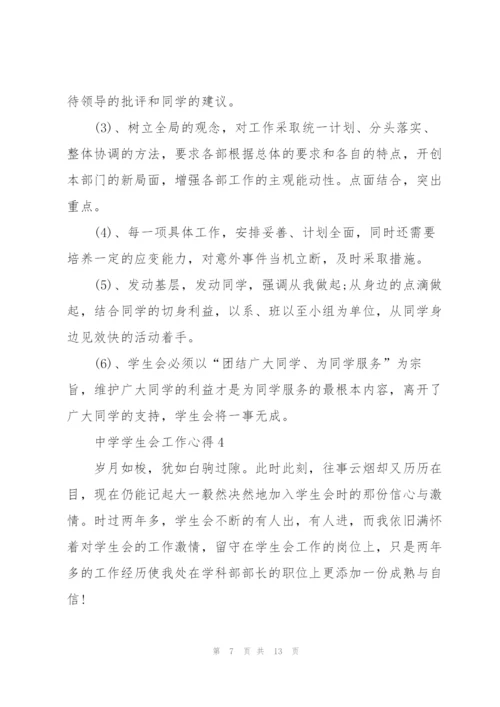 待领导的批评和同学的建议。

(3)、树立全局的观念，对工作采取统一计划、分头落实、整体协调的方法，要求各部根据总体的要求和各自的特点，开创本部门的新局面，增强各部工作的主观能动性。点面结合，突出重点。

(4)、每一项具体工作，安排妥善、计划全面，同时还需要培养一定的应变能力，对意外事件当机立断，及时采取措施。

(5)、发动基层，发动同学，强调从我做起;从身边的点滴做起，结合同学的切身利益，以系、班以至小组为单位，从同学身边见效快的活动着手。

(6)、学生会必须以“团结广大同学、为同学服务”为宗旨，维护广大同学的利益才是为同学服务的最根本内容，离开了广大同学的支持，学生会将一事无成。

中学学生会工作心得4

岁月如梭，犹如白驹过隙。此时此刻，往事云烟却又历历在目，现在仍能记起大一毅然决然地加入学生会时的那份信心与激情。时过两年多，学生会不断的有人出，有人进，而我依旧满怀着对学生会的工作激情，留守在学生会工作的岗位上，只是两年多的工作经历使我处在学科部部长的职位上更添加一份成熟与自信!

第 7 页 共 13 页